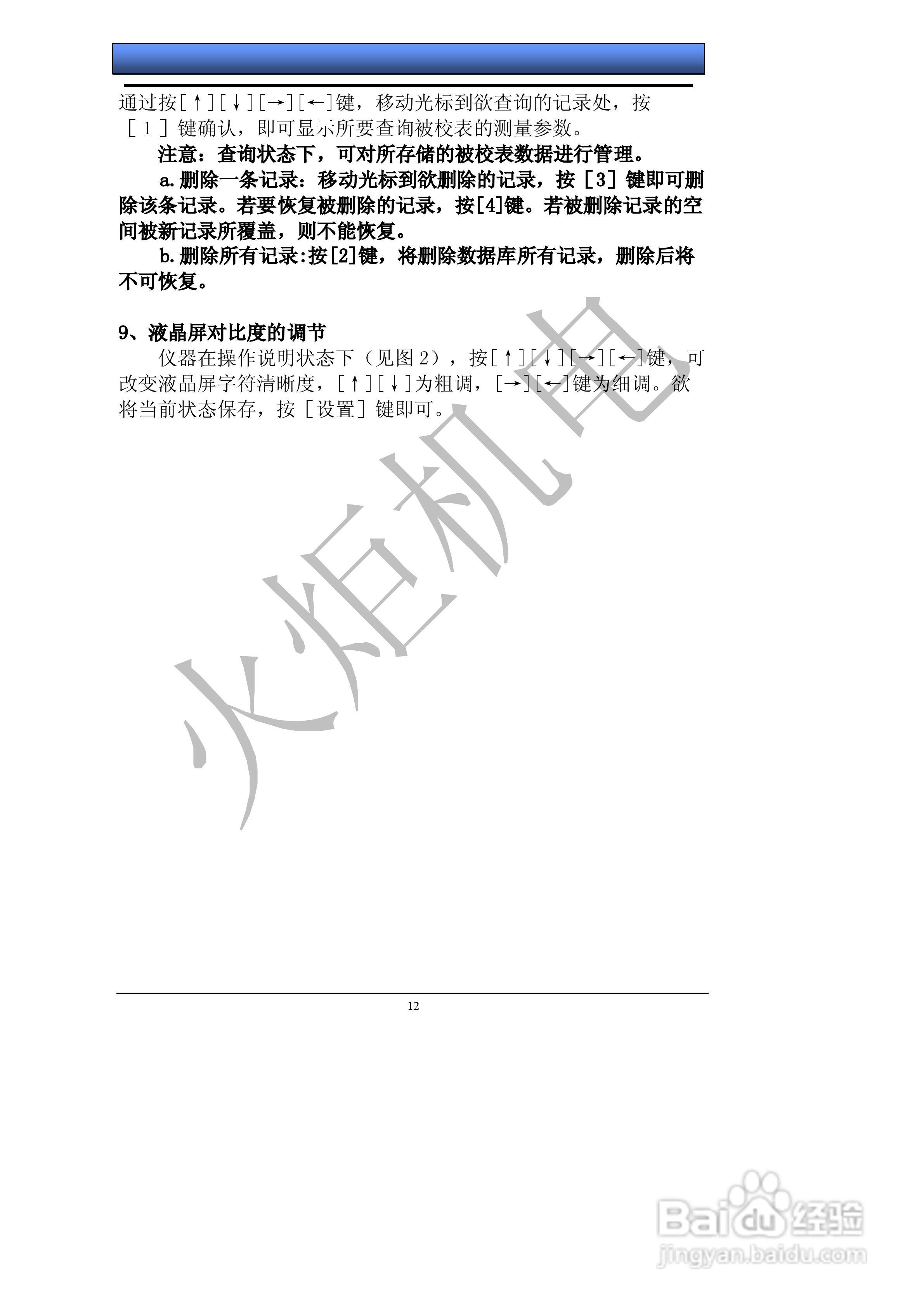 通过按[↑][↓][→][←]键，移动光标到欲查询的记录处，按［１］键确认，即可显示所要查询被校表的测量参数。

注意：查询状态下，可对所存储的被校表数据进行管理。

a.删除一条记录：移动光标到欲删除的记录，按［3］键即可删除该条记录。若要恢复被删除的记录，按[4]键。若被删除记录的空间被新记录所覆盖，则不能恢复。

b.删除所有记录:按[2]键，将删除数据库所有记录，删除后将不可恢复。

9、液晶屏对比度的调节

仪器在操作说明状态下（见图２），按[↑][↓][→][←]键，可改变液晶屏字符清晰度，[↑][↓]为粗调，[→][←]键为细调。欲将当前状态保存，按［设置］键即可。

火炬机电

12

Baidu经验
jingyan.baidu.com